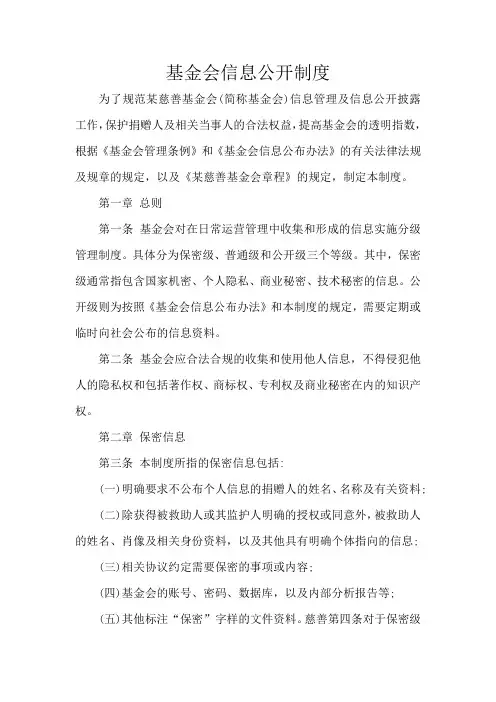 基金会信息公开制度

为了规范某慈善基金会(简称基金会)信息管理及信息公开披露工作，保护捐赠人及相关当事人的合法权益，提高基金会的透明指数，根据《基金会管理条例》和《基金会信息公布办法》的有关法律法规及规章的规定，以及《某慈善基金会章程》的规定，制定本制度。

第一章 总则

第一条 基金会对在日常运营管理中收集和形成的信息实施分级管理制度。具体分为保密级、普通级和公开级三个等级。其中，保密级通常指包含国家机密、个人隐私、商业秘密、技术秘密的信息。公开级则为按照《基金会信息公布办法》和本制度的规定，需要定期或临时向社会公布的信息资料。

第二条 基金会应合法合规的收集和使用他人信息，不得侵犯他人的隐私权和包括著作权、商标权、专利权及商业秘密在内的知识产权。

第二章 保密信息

第三条 本制度所指的保密信息包括:

(一)明确要求不公布个人信息的捐赠人的姓名、名称及有关资料;

(二)除获得被救助人或其监护人明确的授权或同意外，被救助人的姓名、肖像及相关身份资料，以及其他具有明确个体指向的信息;

(三)相关协议约定需要保密的事项或内容;

(四)基金会的账号、密码、数据库，以及内部分析报告等;

(五)其他标注“保密”字样的文件资料。慈善第四条对于保密级